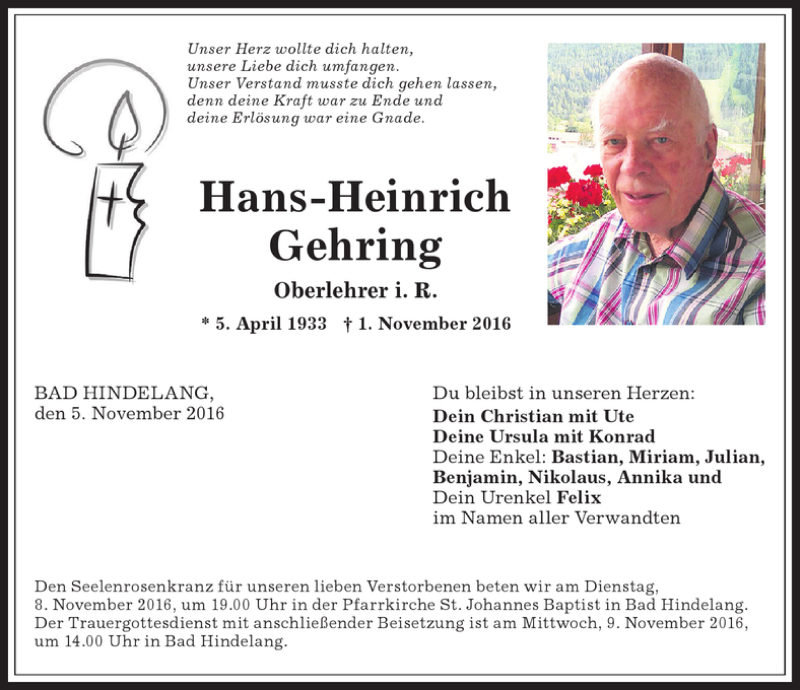 Unser Herz wollte dich halten,
unsere Liebe dich umfangen.
Unser Verstand musste dich gehen lassen,
denn deine Kraft war zu Ende und
deine Erlösung war eine Gnade.

Hans-Heinrich
Gehring

Oberlehrer i. R.

* 5. April 1933 † 1. November 2016

BAD HINDELANG,
den 5. November 2016

Du bleibst in unseren Herzen:
Dein Christian mit Ute
Deine Ursula mit Konrad
Deine Enkel: Bastian, Miriam, Julian, Benjamin, Nikolaus, Annika und
Dein Urenkel Felix
im Namen aller Verwandten

Den Seelenrosenkranz für unseren lieben Verstorbenen beten wir am Dienstag, 8. November 2016, um 19.00 Uhr in der Pfarrkirche St. Johannes Baptist in Bad Hindelang. Der Trauergottesdienst mit anschließender Beisetzung ist am Mittwoch, 9. November 2016, um 14.00 Uhr in Bad Hindelang.